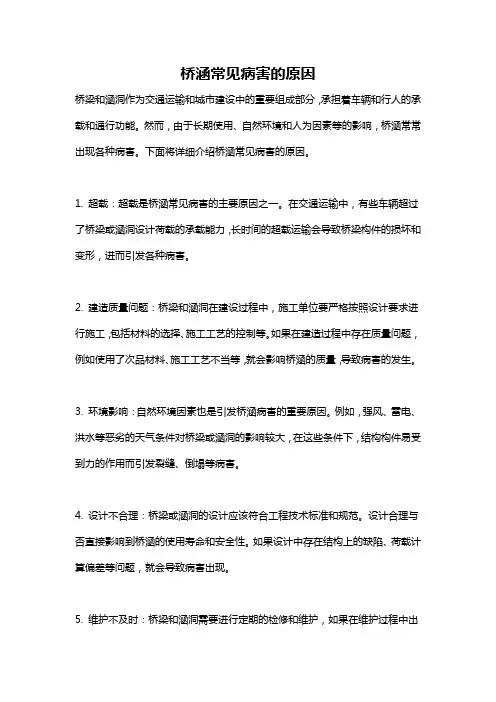 桥涵常见病害的原因

桥梁和涵洞作为交通运输和城市建设中的重要组成部分，承担着车辆和行人的承载和通行功能。然而，由于长期使用、自然环境和人为因素等的影响，桥涵常常出现各种病害。下面将详细介绍桥涵常见病害的原因。

1. 超载：超载是桥涵常见病害的主要原因之一。在交通运输中，有些车辆超过了桥梁或涵洞设计荷载的承载能力，长时间的超载运输会导致桥梁构件的损坏和变形，进而引发各种病害。

2. 建造质量问题：桥梁和涵洞在建设过程中，施工单位要严格按照设计要求进行施工，包括材料的选择、施工工艺的控制等。如果在建造过程中存在质量问题，例如使用了次品材料、施工工艺不当等，就会影响桥涵的质量，导致病害的发生。

3. 环境影响：自然环境因素也是引发桥涵病害的重要原因。例如，强风、雷电、洪水等恶劣的天气条件对桥梁或涵洞的影响较大，在这些条件下，结构构件易受到力的作用而引发裂缝、倒塌等病害。

4. 设计不合理：桥梁或涵洞的设计应该符合工程技术标准和规范。设计合理与否直接影响到桥涵的使用寿命和安全性。如果设计中存在结构上的缺陷、荷载计算偏差等问题，就会导致病害出现。

5. 维护不及时：桥梁和涵洞需要进行定期的检修和维护，如果在维护过程中出